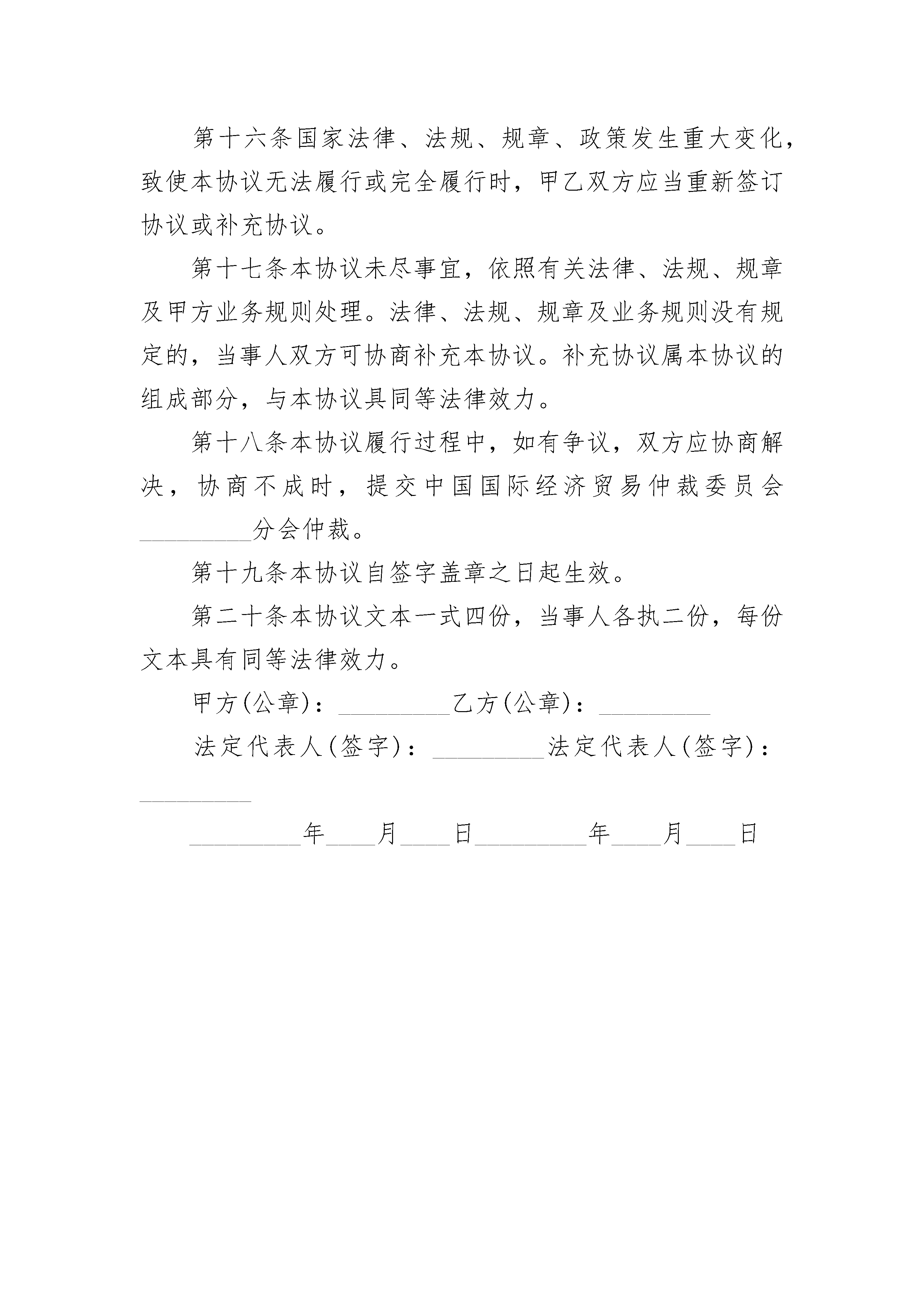 第十六条国家法律、法规、规章、政策发生重大变化，致使本协议无法履行或完全履行时，甲乙双方应当重新签订协议或补充协议。

第十七条本协议未尽事宜，依照有关法律、法规、规章及甲方业务规则处理。法律、法规、规章及业务规则没有规定的，当事人双方可协商补充本协议。补充协议属本协议的组成部分，与本协议具同等法律效力。

第十八条本协议履行过程中，如有争议，双方应协商解决，协商不成时，提交中国国际经济贸易仲裁委员会\_\_\_\_\_\_\_\_\_分会仲裁。

第十九条本协议自签字盖章之日起生效。

第二十条本协议文本一式四份，当事人各执二份，每份文本具有同等法律效力。

甲方(公章)：\_\_\_\_\_\_\_\_\_乙方(公章)：\_\_\_\_\_\_\_\_\_

法定代表人(签字)：\_\_\_\_\_\_\_\_\_法定代表人(签字)：\_\_\_\_\_\_\_\_\_

\_\_\_\_\_\_\_\_\_年\_\_\_\_月\_\_\_\_日\_\_\_\_\_\_\_\_\_年\_\_\_\_月\_\_\_\_日